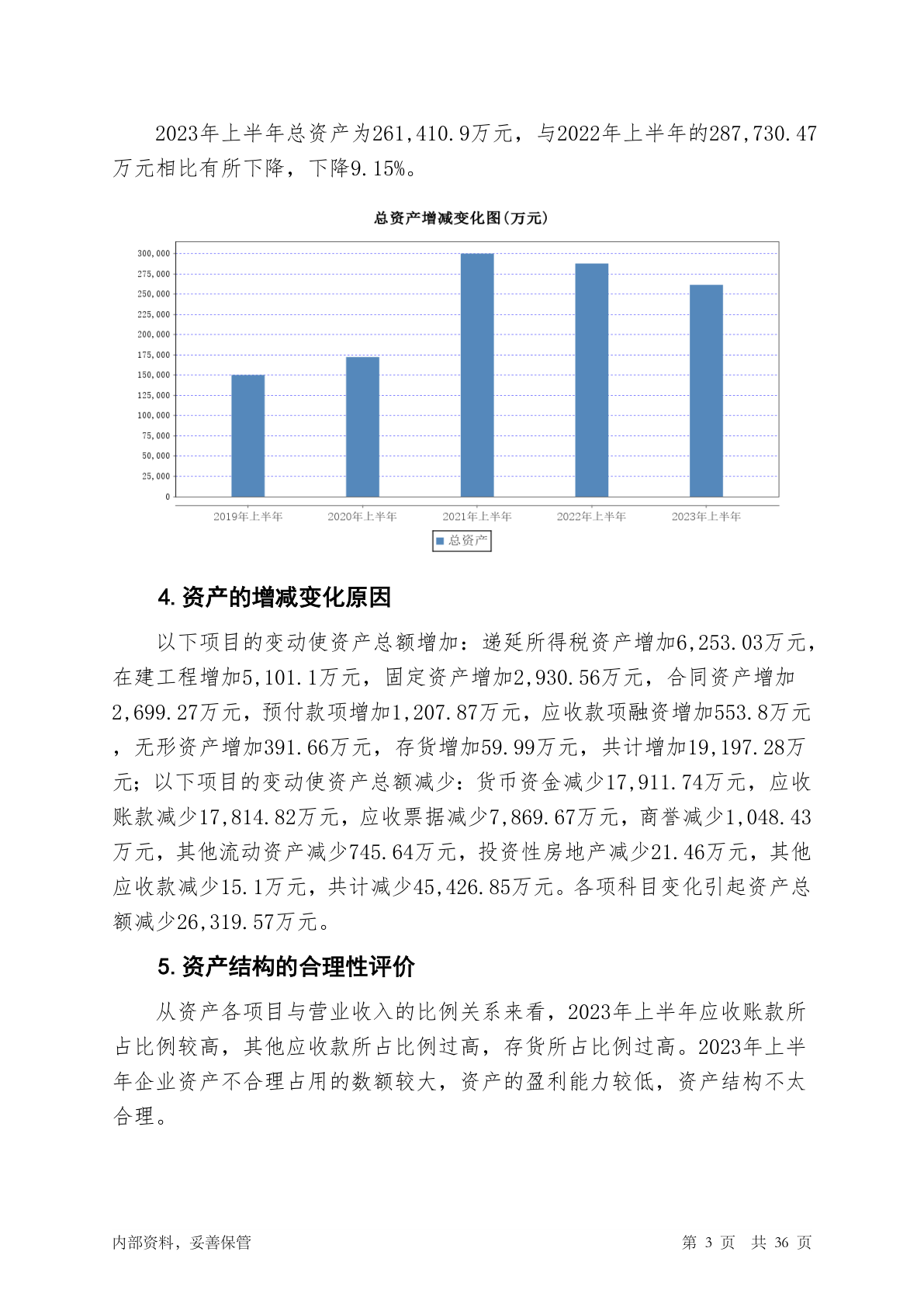 2023年上半年总资产为261,410.9万元，与2022年上半年的287,730.47万元相比有所下降，下降9.15%。

总资产增减变化图(万元)

300,000
275,000
250,000
225,000
200,000
175,000
150,000
125,000
100,000
75,000
50,000
25,000
0

2019年上半年 2020年上半年 2021年上半年 2022年上半年 2023年上半年

总资产

4. 资产的增减变化原因

以下项目的变动使资产总额增加：递延所得税资产增加6,253.03万元，在建工程增加5,101.1万元，固定资产增加2,930.56万元，合同资产增加2,699.27万元，预付款项增加1,207.87万元，应收款项融资增加553.8万元，无形资产增加391.66万元，存货增加59.99万元，共计增加19,197.28万元；以下项目的变动使资产总额减少：货币资金减少17,911.74万元，应收账款减少17,814.82万元，应收票据减少7,869.67万元，商誉减少1,048.43万元，其他流动资产减少745.64万元，投资性房地产减少21.46万元，其他应收款减少15.1万元，共计减少45,426.85万元。各项科目变化引起资产总额减少26,319.57万元。

5. 资产结构的合理性评价

从资产各项目与营业收入的比例关系来看，2023年上半年应收账款所占比例较高，其他应收款所占比例过高，存货所占比例过高。2023年上半年企业资产不合理占用的数额较大，资产的盈利能力较低，资产结构不太合理。

内部资料，妥善保管 第 3 页 共 36 页